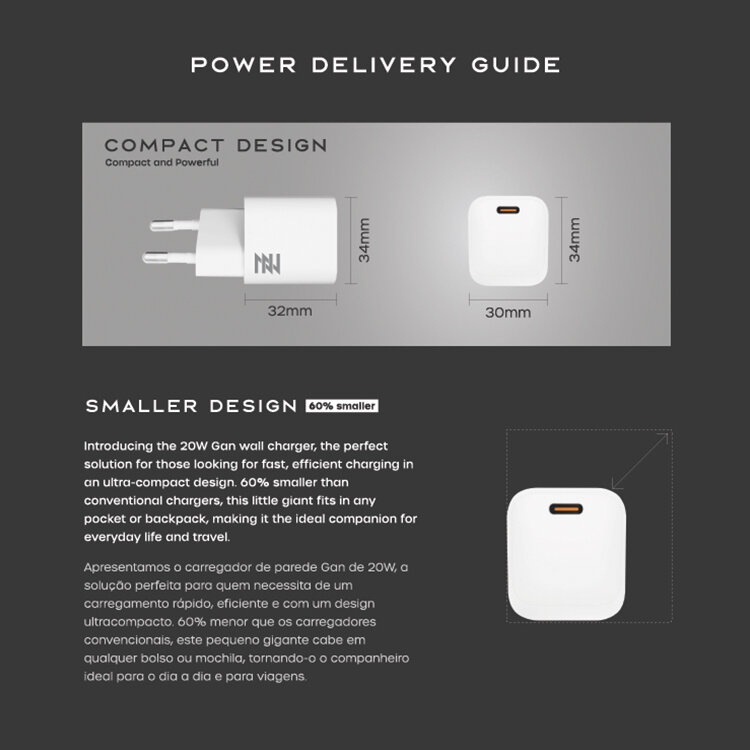 POWER DELIVERY GUIDE

COMPACT DESIGN
Compact and Powerful

34mm

32mm

34mm

30mm

SMALLER DESIGN 60% smaller

Introducing the 20W Gan wall charger, the perfect solution for those looking for fast, efficient charging in an ultra-compact design. 60% smaller than conventional chargers, this little giant fits in any pocket or backpack, making it the ideal companion for everyday life and travel.

Apresentamos o carregador de parede Gan de 20W, a solução perfeita para quem necessita de um carregamento rápido, eficiente e com um design ultracompacto. 60% menor que os carregadores convencionais, este pequeno gigante cabe em qualquer bolso ou mochila, tornando-o o companheiro ideal para o dia a dia e para viagens.